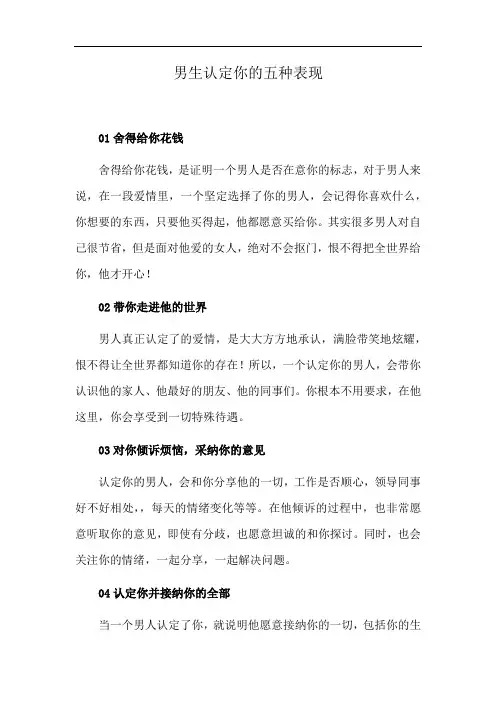 男生认定你的五种表现

01 舍得给你花钱

舍得给你花钱，是证明一个男人是否在意你的标志，对于男人来说，在一段爱情里，一个坚定选择了你的男人，会记得你喜欢什么，你想要的东西，只要他买得起，他都愿意买给你。其实很多男人对自己很节省，但是面对他爱的女人，绝对不会抠门，恨不得把全世界给你，他才开心！

02 带你走进他的世界

男人真正认定了的爱情，是大大方方地承认，满脸带笑地炫耀，恨不得让全世界都知道你的存在！所以，一个认定你的男人，会带你认识他的家人、他最好的朋友、他的同事们。你根本不用要求，在他这里，你会享受到一切特殊待遇。

03 对你倾诉烦恼，采纳你的意见

认定你的男人，会和你分享他的一切，工作是否顺心，领导同事好不好相处，，每天的情绪变化等等。在他倾诉的过程中，也非常愿意听取你的意见，即使有分歧，也愿意坦诚的和你探讨。同时，也会关注你的情绪，一起分享，一起解决问题。

04 认定你并接纳你的全部

当一个男人认定了你，就说明他愿意接纳你的一切，包括你的生